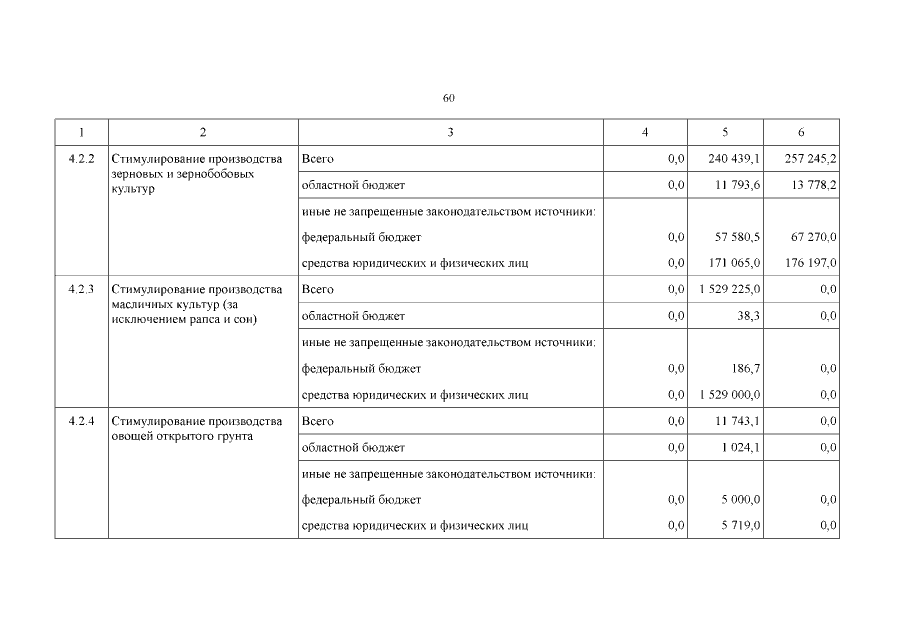 60

| 1 | 2 | 3 | 4 | 5 | 6 |
|---|---|---|---|---|---|
| 4.2.2 | Стимулирование производства зерновых и зернобобовых культур | Всего | 0,0 | 240 439,1 | 257 245,2 |
| | | областной бюджет | 0,0 | 11 793,6 | 13 778,2 |
| | | иные не запрещенные законодательством источники: | | | |
| | | федеральный бюджет | 0,0 | 57 580,5 | 67 270,0 |
| | | средства юридических и физических лиц | 0,0 | 171 065,0 | 176 197,0 |
| 4.2.3 | Стимулирование производства масличных культур (за исключением рапса и сои) | Всего | 0,0 | 1 529 225,0 | 0,0 |
| | | областной бюджет | 0,0 | 38,3 | 0,0 |
| | | иные не запрещенные законодательством источники: | | | |
| | | федеральный бюджет | 0,0 | 186,7 | 0,0 |
| | | средства юридических и физических лиц | 0,0 | 1 529 000,0 | 0,0 |
| 4.2.4 | Стимулирование производства овощей открытого грунта | Всего | 0,0 | 11 743,1 | 0,0 |
| | | областной бюджет | 0,0 | 1 024,1 | 0,0 |
| | | иные не запрещенные законодательством источники: | | | |
| | | федеральный бюджет | 0,0 | 5 000,0 | 0,0 |
| | | средства юридических и физических лиц | 0,0 | 5 719,0 | 0,0 |